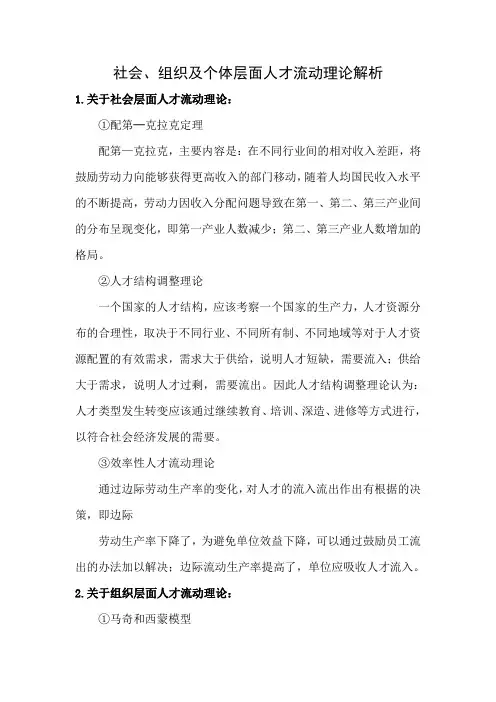 社会、组织及个体层面人才流动理论解析

1.关于社会层面人才流动理论：

①配第一克拉克定理

配第一克拉克，主要内容是：在不同行业间的相对收入差距，将鼓励劳动力向能够获得更高收入的部门移动，随着人均国民收入水平的不断提高，劳动力因收入分配问题导致在第一、第二、第三产业间的分布呈现变化，即第一产业人数减少；第二、第三产业人数增加的格局。

②人才结构调整理论

一个国家的人才结构，应该考察一个国家的生产力，人才资源分布的合理性，取决于不同行业、不同所有制、不同地域等对于人才资源配置的有效需求，需求大于供给，说明人才短缺，需要流入；供给大于需求，说明人才过剩，需要流出。因此人才结构调整理论认为：人才类型发生转变应该通过继续教育、培训、深造、进修等方式进行，以符合社会经济发展的需要。

③效率性人才流动理论

通过边际劳动生产率的变化，对人才的流入流出作出有根据的决策，即边际

劳动生产率下降了，为避免单位效益下降，可以通过鼓励员工流出的办法加以解决；边际流动生产率提高了，单位应吸收人才流入。

2.关于组织层面人才流动理论：

①马奇和西蒙模型